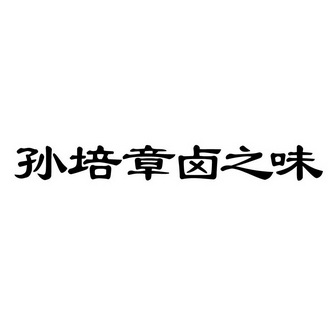 孙培章卤之味